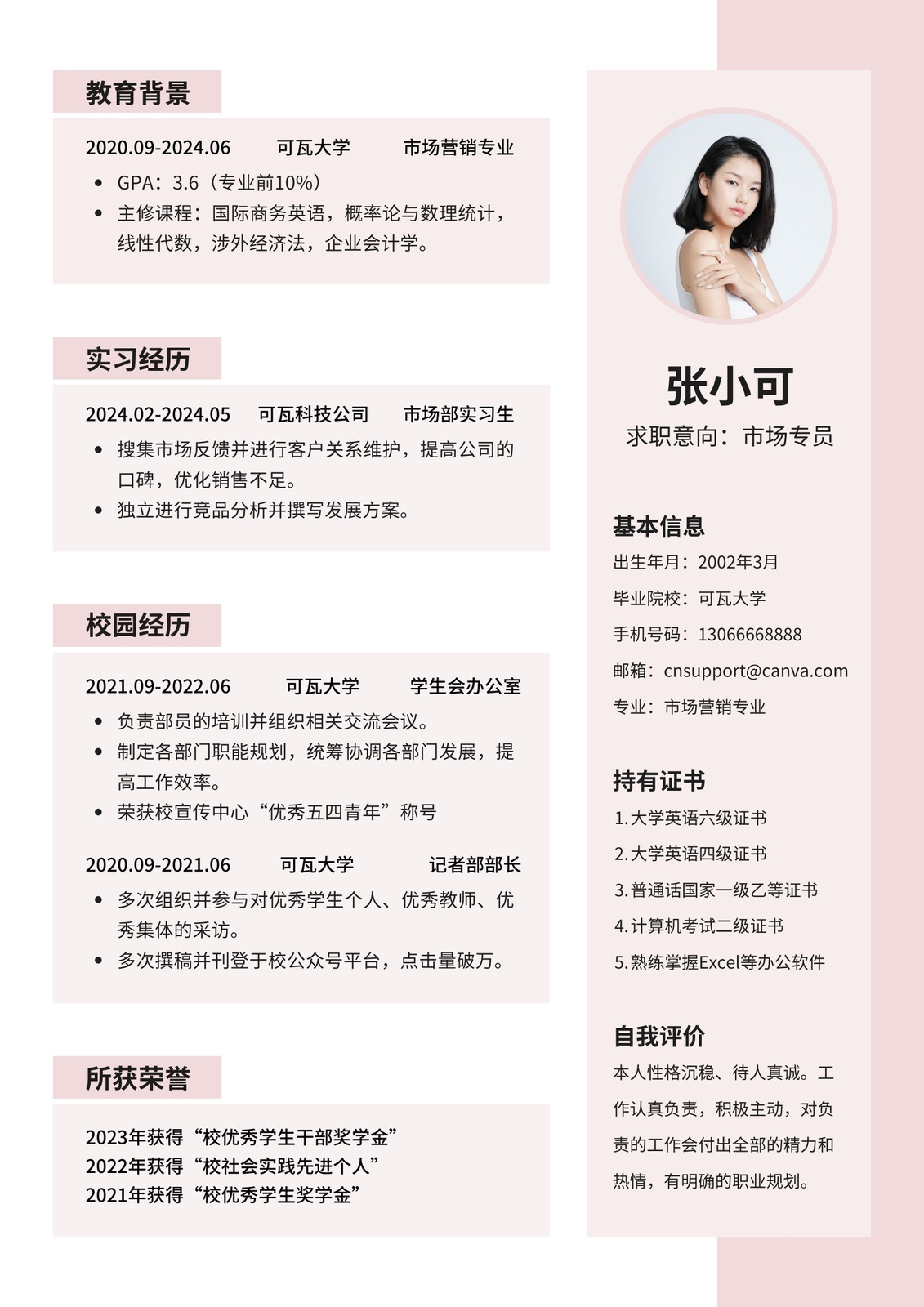 教育背景

2020.09-2024.06　可瓦大学　市场营销专业

• GPA：3.6（专业前10%）
• 主修课程：国际商务英语，概率论与数理统计，线性代数，涉外经济法，企业会计学。

实习经历

2024.02-2024.05　可瓦科技公司　市场部实习生

• 搜集市场反馈并进行客户关系维护，提高公司的口碑，优化销售不足。
• 独立进行竞品分析并撰写发展方案。

校园经历

2021.09-2022.06　可瓦大学　学生会办公室

• 负责部员的培训并组织相关交流会议。
• 制定各部门职能规划，统筹协调各部门发展，提高工作效率。
• 荣获校宣传中心“优秀五四青年”称号

2020.09-2021.06　可瓦大学　记者部部长

• 多次组织并参与对优秀学生个人、优秀教师、优秀集体的采访。
• 多次撰稿并刊登于校公众号平台，点击量破万。

所获荣誉

2023年获得“校优秀学生干部奖学金”
2022年获得“校社会实践先进个人”
2021年获得“校优秀学生奖学金”

张小可

求职意向：市场专员

基本信息

出生年月：2002年3月
毕业院校：可瓦大学
手机号码：13066668888
邮箱：cnsupport@canva.com
专业：市场营销专业

持有证书

1.大学英语六级证书
2.大学英语四级证书
3.普通话国家一级乙等证书
4.计算机考试二级证书
5.熟练掌握Excel等办公软件

自我评价

本人性格沉稳、待人真诚。工作认真负责，积极主动，对负责的工作会付出全部的精力和热情，有明确的职业规划。